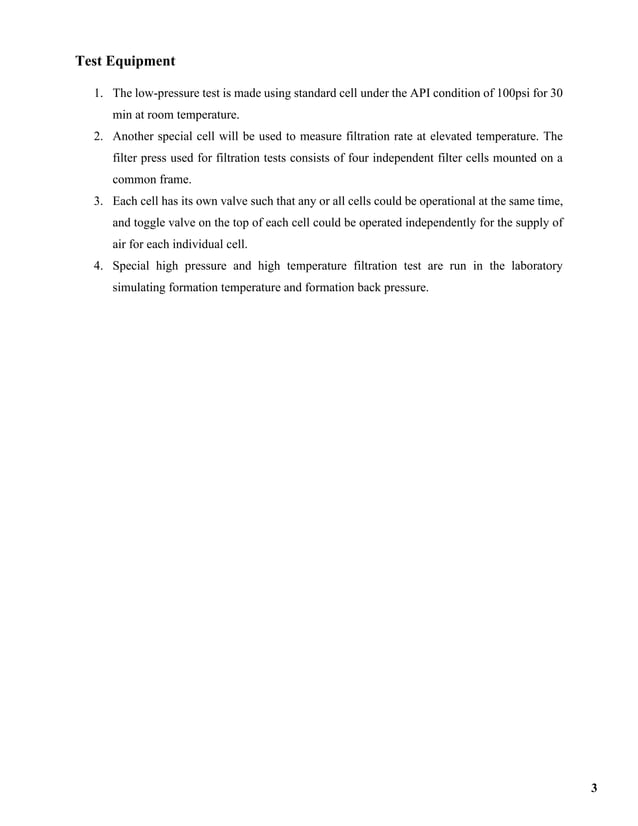 Test Equipment

1. The low-pressure test is made using standard cell under the API condition of 100psi for 30 min at room temperature.
2. Another special cell will be used to measure filtration rate at elevated temperature. The filter press used for filtration tests consists of four independent filter cells mounted on a common frame.
3. Each cell has its own valve such that any or all cells could be operational at the same time, and toggle valve on the top of each cell could be operated independently for the supply of air for each individual cell.
4. Special high pressure and high temperature filtration test are run in the laboratory simulating formation temperature and formation back pressure.

3